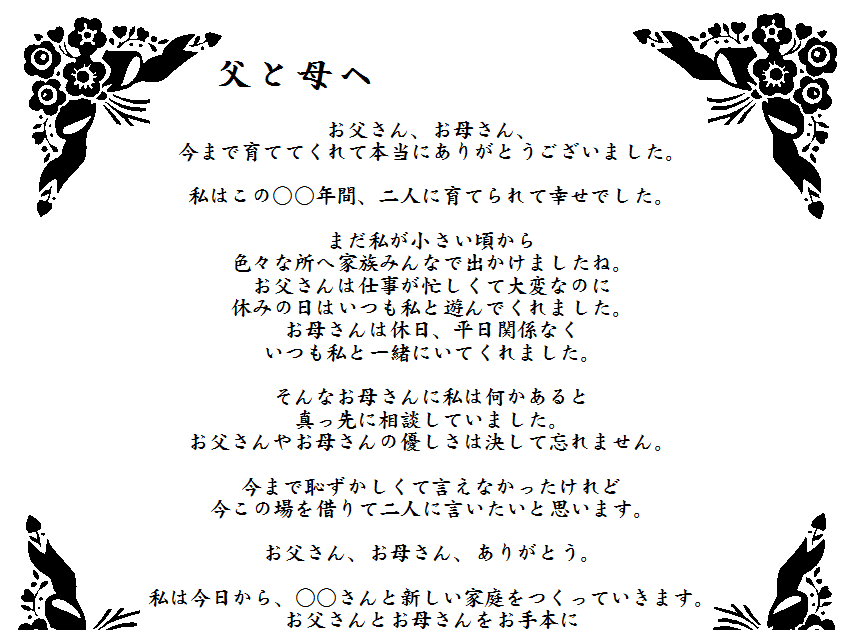 父と母へ

お父さん、お母さん、
今まで育ててくれて本当にありがとうございました。

私はこの○○年間、二人に育てられて幸せでした。

まだ私が小さい頃から
色々な所へ家族みんなで出かけましたね。
お父さんは仕事が忙しくて大変なのに
休みの日はいつも私と遊んでくれました。
お母さんは休日、平日関係なく
いつも私と一緒にいてくれました。

そんなお母さんに私は何かあると
真っ先に相談していました。
お父さんやお母さんの優しさは決して忘れません。

今まで恥ずかしくて言えなかったけれど
今この場を借りて二人に言いたいと思います。

お父さん、お母さん、ありがとう。

私は今日から、○○さんと新しい家庭をつくっていきます。
お父さんとお母さんをお手本に